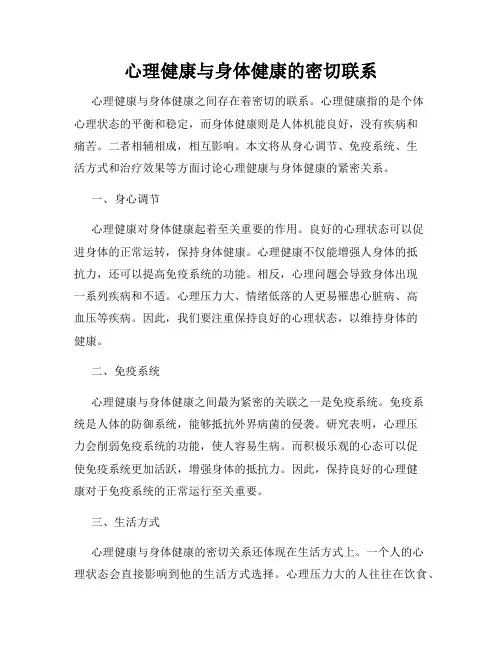 心理健康与身体健康的密切联系

心理健康与身体健康之间存在着密切的联系。心理健康指的是个体心理状态的平衡和稳定，而身体健康则是人体机能良好，没有疾病和痛苦。二者相辅相成，相互影响。本文将从身心调节、免疫系统、生活方式和治疗效果等方面讨论心理健康与身体健康的紧密关系。

一、身心调节

心理健康对身体健康起着至关重要的作用。良好的心理状态可以促进身体的正常运转，保持身体健康。心理健康不仅能增强人身体的抵抗力，还可以提高免疫系统的功能。相反，心理问题会导致身体出现一系列疾病和不适。心理压力大、情绪低落的人更易罹患心脏病、高血压等疾病。因此，我们要注重保持良好的心理状态，以维持身体的健康。

二、免疫系统

心理健康与身体健康之间最为紧密的关联之一是免疫系统。免疫系统是人体的防御系统，能够抵抗外界病菌的侵袭。研究表明，心理压力会削弱免疫系统的功能，使人容易生病。而积极乐观的心态可以促使免疫系统更加活跃，增强身体的抵抗力。因此，保持良好的心理健康对于免疫系统的正常运行至关重要。

三、生活方式

心理健康与身体健康的密切关系还体现在生活方式上。一个人的心理状态会直接影响到他的生活方式选择。心理压力大的人往往在饮食、